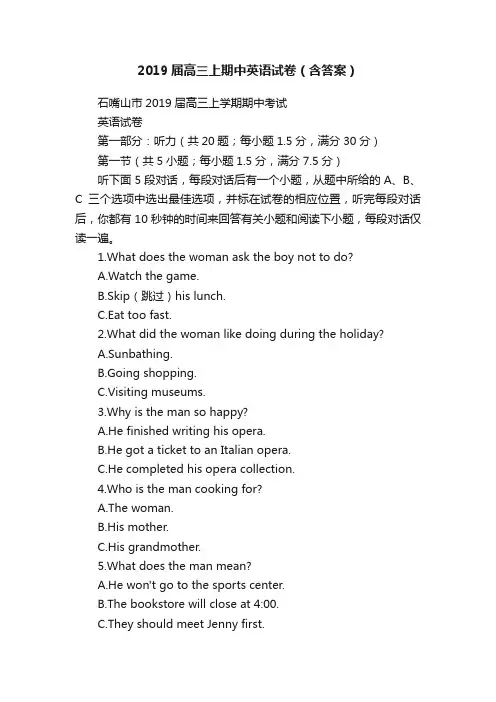 2019 届高三上期中英语试卷（含答案）

石嘴山市 2019 届高三上学期期中考试

英语试卷

第一部分：听力（共 20 题；每小题 1.5 分，满分 30 分）

第一节（共 5 小题；每小题 1.5 分，满分 7.5 分）

听下面 5 段对话，每段对话后有一个小题，从题中所给的 A、B、C 三个选项中选出最佳选项，并标在试卷的相应位置，听完每段对话后，你都有 10 秒钟的时间来回答有关小题和阅读下小题，每段对话仅读一遍。

1.What does the woman ask the boy not to do?

A.Watch the game.

B.Skip（跳过）his lunch.

C.Eat too fast.

2.What did the woman like doing during the holiday?

A.Sunbathing.

B.Going shopping.

C.Visiting museums.

3.Why is the man so happy?

A.He finished writing his opera.

B.He got a ticket to an Italian opera.

C.He completed his opera collection.

4.Who is the man cooking for?

A.The woman.

B.His mother.

C.His grandmother.

5.What does the man mean?

A.He won't go to the sports center.

B.The bookstore will close at 4:00.

C.They should meet Jenny first.